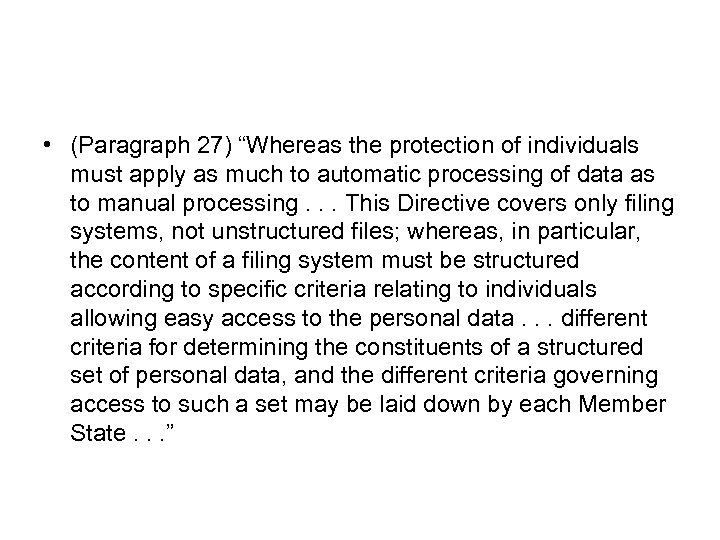 • (Paragraph 27) “Whereas the protection of individuals must apply as much to automatic processing of data as to manual processing . . . This Directive covers only filing systems, not unstructured files; whereas, in particular, the content of a filing system must be structured according to specific criteria relating to individuals allowing easy access to the personal data . . . different criteria for determining the constituents of a structured set of personal data, and the different criteria governing access to such a set may be laid down by each Member State . . .”